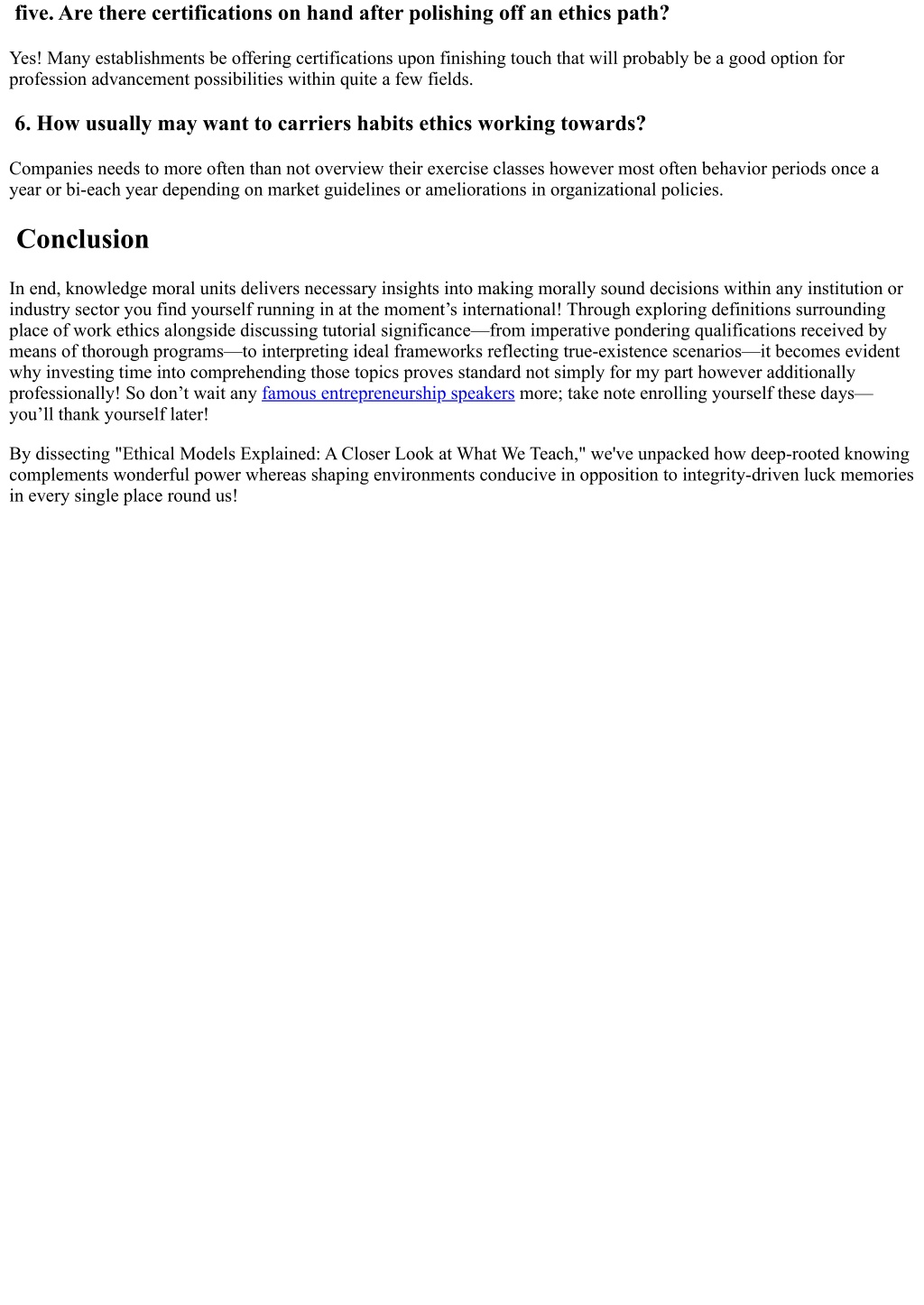 five. Are there certifications on hand after polishing off an ethics path?

Yes! Many establishments be offering certifications upon finishing touch that will probably be a good option for profession advancement possibilities within quite a few fields.

6. How usually may want to carriers habits ethics working towards?

Companies needs to more often than not overview their exercise classes however most often behavior periods once a year or bi-each year depending on market guidelines or ameliorations in organizational policies.

Conclusion

In end, knowledge moral units delivers necessary insights into making morally sound decisions within any institution or industry sector you find yourself running in at the moment’s international! Through exploring definitions surrounding place of work ethics alongside discussing tutorial significance—from imperative pondering qualifications received by means of thorough programs—to interpreting ideal frameworks reflecting true-existence scenarios—it becomes evident why investing time into comprehending those topics proves standard not simply for my part however additionally professionally! So don’t wait any famous entrepreneurship speakers more; take note enrolling yourself these days—you’ll thank yourself later!

By dissecting "Ethical Models Explained: A Closer Look at What We Teach," we've unpacked how deep-rooted knowing complements wonderful power whereas shaping environments conducive in opposition to integrity-driven luck memories in every single place round us!